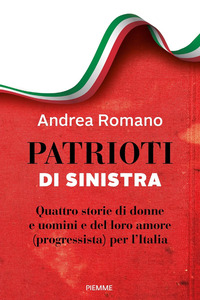 Andrea Romano

PATRIOTI
DI SINISTRA

Quattro storie di donne e uomini e del loro amore (progressista) per l'Italia

PIEMME